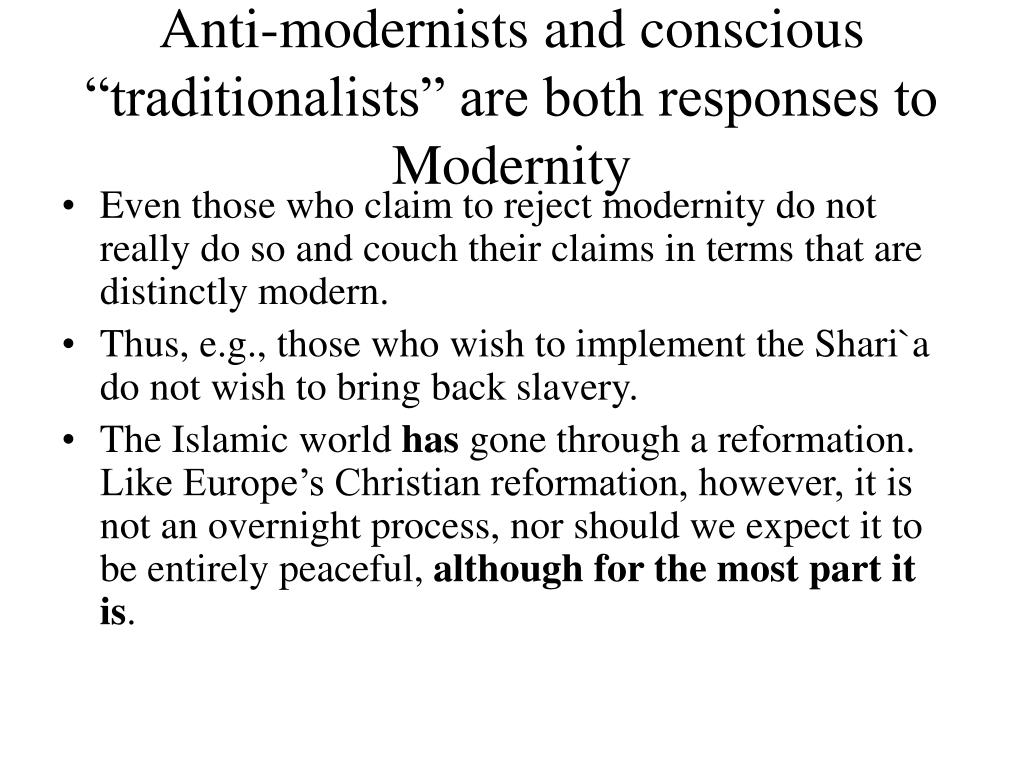 Anti-modernists and conscious “traditionalists” are both responses to Modernity

• Even those who claim to reject modernity do not really do so and couch their claims in terms that are distinctly modern.
• Thus, e.g., those who wish to implement the Shari`a do not wish to bring back slavery.
• The Islamic world has gone through a reformation. Like Europe’s Christian reformation, however, it is not an overnight process, nor should we expect it to be entirely peaceful, although for the most part it is.